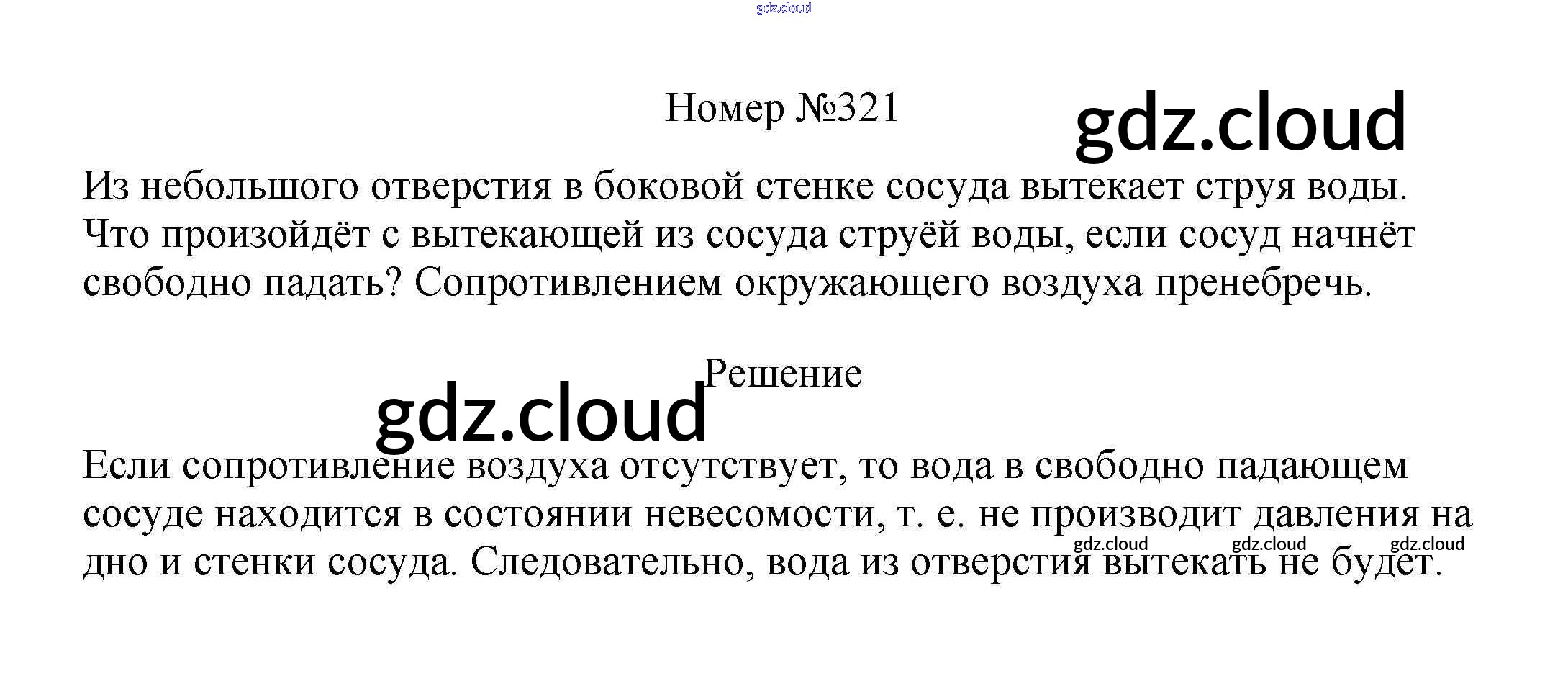 gdz.cloud

Номер №321

gdz.cloud

Из небольшого отверстия в боковой стенке сосуда вытекает струя воды. Что произойдёт с вытекающей из сосуда струёй воды, если сосуд начнёт свободно падать? Сопротивлением окружающего воздуха пренебречь.

Решение

gdz.cloud

Если сопротивление воздуха отсутствует, то вода в свободно падающем сосуде находится в состоянии невесомости, т. е. не производит давления на дно и стенки сосуда. Следовательно, вода из отверстия вытекать не будет.

gdz.cloud gdz.cloud gdz.cloud